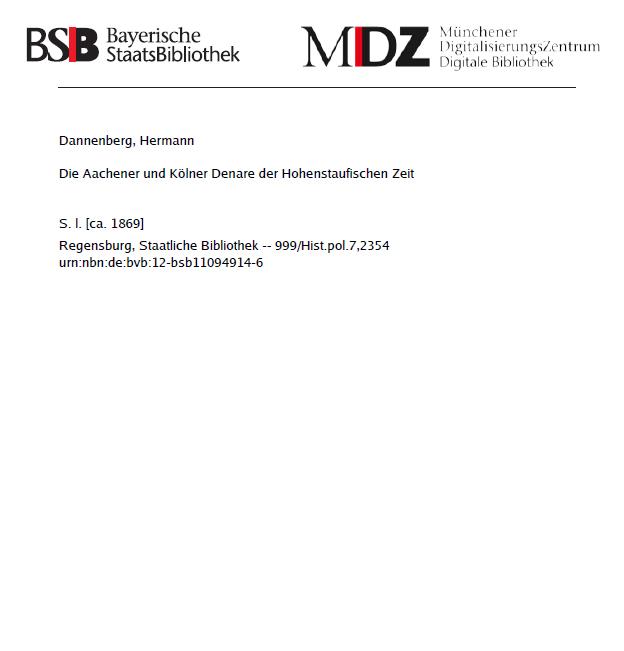 BSB Bayerische StaatsBibliothek

MDZ Münchener DigitalisierungsZentrum Digitale Bibliothek

Dannenberg, Hermann

Die Aachener und Kölner Denare der Hohenstaufischen Zeit

S. l. [ca. 1869]

Regensburg, Staatliche Bibliothek -- 999/Hist.pol.7,2354
urn:nbn:de:bvb:12-bsb11094914-6